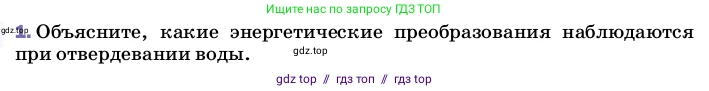 Ищите нас по запросу ГДЗ ТОП

gdz.top 1. Объясните, какие энергетические преобразования наблюдаются при отвердевании воды. gdz.top

gdz top // гдз топ // гдз top